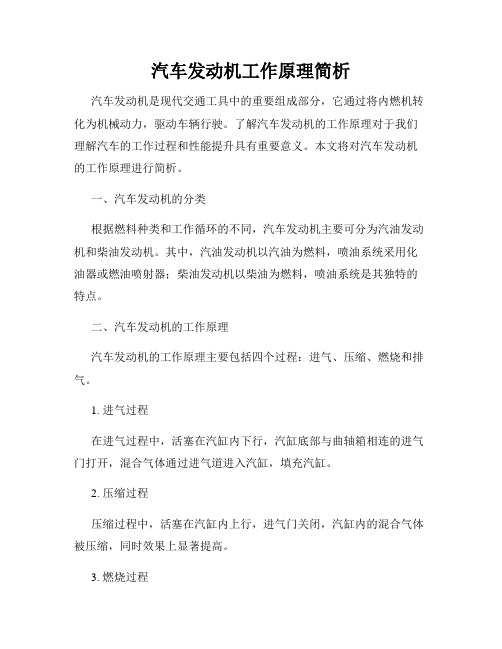 汽车发动机工作原理简析

汽车发动机是现代交通工具中的重要组成部分，它通过将内燃机转化为机械动力，驱动车辆行驶。了解汽车发动机的工作原理对于我们理解汽车的工作过程和性能提升具有重要意义。本文将对汽车发动机的工作原理进行简析。

一、汽车发动机的分类

根据燃料种类和工作循环的不同，汽车发动机主要可分为汽油发动机和柴油发动机。其中，汽油发动机以汽油为燃料，喷油系统采用化油器或燃油喷射器；柴油发动机以柴油为燃料，喷油系统是其独特的特点。

二、汽车发动机的工作原理

汽车发动机的工作原理主要包括四个过程：进气、压缩、燃烧和排气。

1. 进气过程

在进气过程中，活塞在汽缸内下行，汽缸底部与曲轴箱相连的进气门打开，混合气体通过进气道进入汽缸，填充汽缸。

2. 压缩过程

压缩过程中，活塞在汽缸内上行，进气门关闭，汽缸内的混合气体被压缩，同时效果上显著提高。

3. 燃烧过程